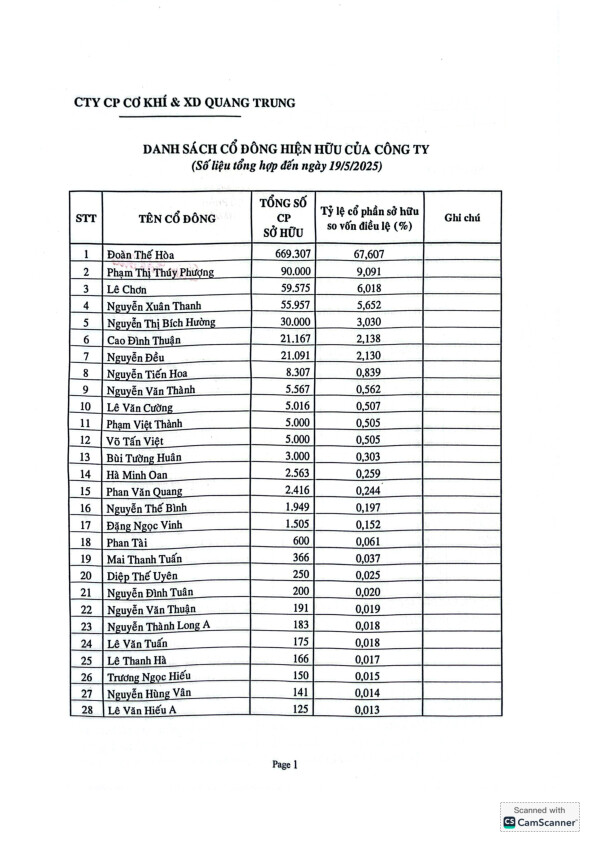 CTY CP CƠ KHÍ & XD QUANG TRUNG

DANH SÁCH CỔ ĐÔNG HIỆN HỮU CỦA CÔNG TY
(Số liệu tổng hợp đến ngày 19/5/2025)

| STT | TÊN CỔ ĐÔNG | TỔNG SỐ CP SỞ HỮU | Tỷ lệ cổ phần sở hữu so vốn điều lệ (%) | Ghi chú |
|---|---|---|---|---|
| 1 | Đoàn Thế Hòa | 669.307 | 67,607 | |
| 2 | Phạm Thị Thúy Phượng | 90.000 | 9,091 | |
| 3 | Lê Chơn | 59.575 | 6,018 | |
| 4 | Nguyễn Xuân Thanh | 55.957 | 5,652 | |
| 5 | Nguyễn Thị Bích Hường | 30.000 | 3,030 | |
| 6 | Cao Đình Thuận | 21.167 | 2,138 | |
| 7 | Nguyễn Đều | 21.091 | 2,130 | |
| 8 | Nguyễn Tiến Hoa | 8.307 | 0,839 | |
| 9 | Nguyễn Văn Thành | 5.567 | 0,562 | |
| 10 | Lê Văn Cường | 5.016 | 0,507 | |
| 11 | Phạm Việt Thành | 5.000 | 0,505 | |
| 12 | Võ Tấn Việt | 5.000 | 0,505 | |
| 13 | Bùi Tường Huân | 3.000 | 0,303 | |
| 14 | Hà Minh Oan | 2.563 | 0,259 | |
| 15 | Phan Văn Quang | 2.416 | 0,244 | |
| 16 | Nguyễn Thế Bình | 1.949 | 0,197 | |
| 17 | Đặng Ngọc Vinh | 1.505 | 0,152 | |
| 18 | Phan Tài | 600 | 0,061 | |
| 19 | Mai Thanh Tuấn | 366 | 0,037 | |
| 20 | Diệp Thế Uyên | 250 | 0,025 | |
| 21 | Nguyễn Đình Tuân | 200 | 0,020 | |
| 22 | Nguyễn Văn Thuận | 191 | 0,019 | |
| 23 | Nguyễn Thành Long A | 183 | 0,018 | |
| 24 | Lê Văn Tuấn | 175 | 0,018 | |
| 25 | Lê Thanh Hà | 166 | 0,017 | |
| 26 | Trương Ngọc Hiếu | 150 | 0,015 | |
| 27 | Nguyễn Hùng Vân | 141 | 0,014 | |
| 28 | Lê Văn Hiếu A | 125 | 0,013 | |

Page 1

Scanned with CamScanner